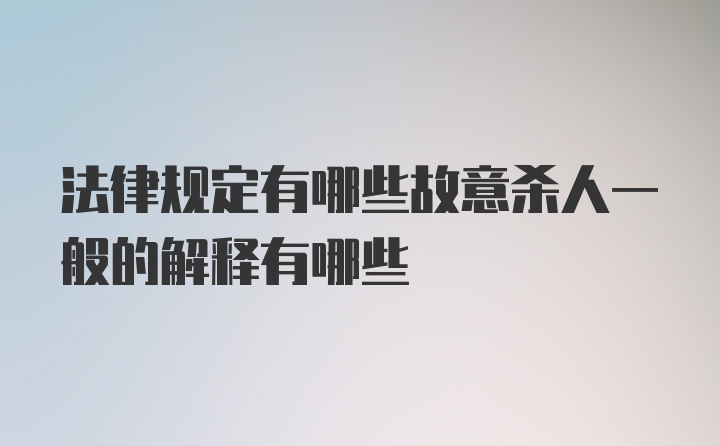 法律规定有哪些故意杀人一般的解释有哪些